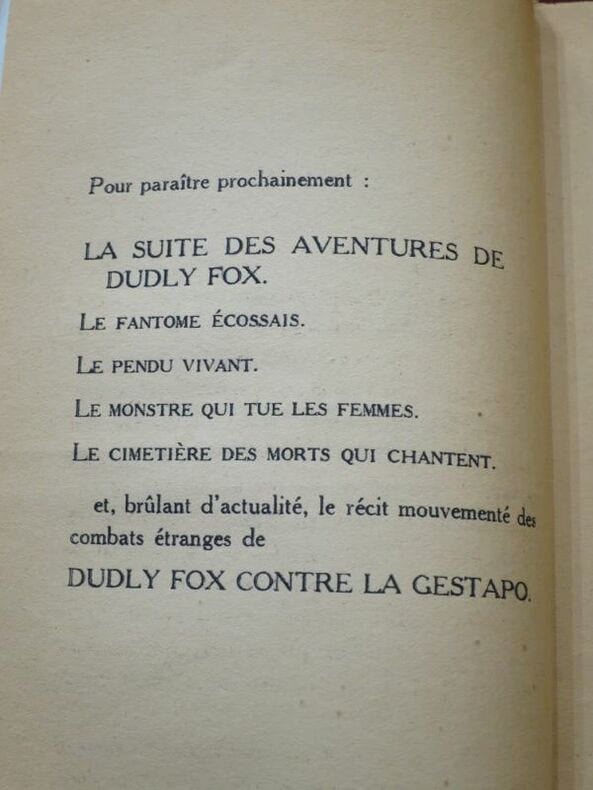 Pour paraître prochainement :

LA SUITE DES AVENTURES DE DUDLY FOX.

LE FANTOME ÉCOSSAIS.

LE PENDU VIVANT.

LE MONSTRE QUI TUE LES FEMMES.

LE CIMETIÈRE DES MORTS QUI CHANTENT.

et, brûlant d'actualité, le récit mouvementé des combats étranges de

DUDLY FOX CONTRE LA GESTAPO.